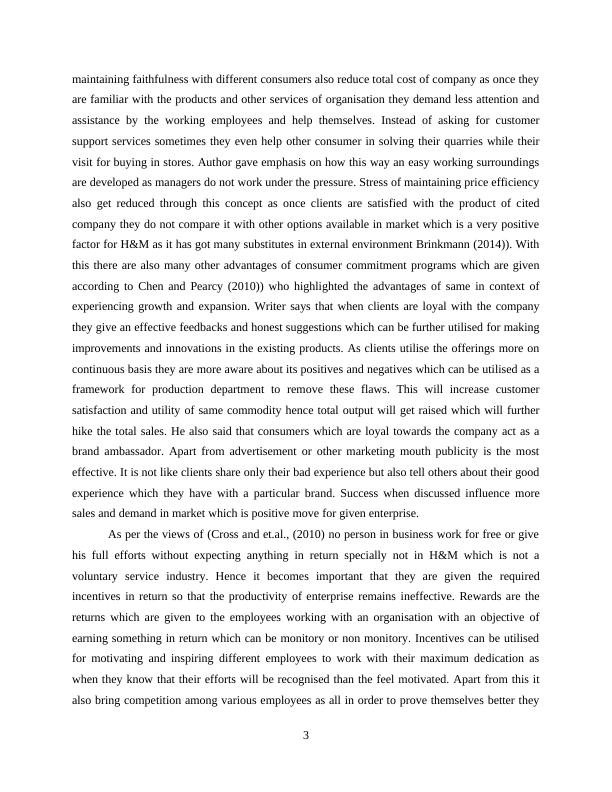 maintaining faithfulness with different consumers also reduce total cost of company as once they are familiar with the products and other services of organisation they demand less attention and assistance by the working employees and help themselves. Instead of asking for customer support services sometimes they even help other consumer in solving their quarries while their visit for buying in stores. Author gave emphasis on how this way an easy working surroundings are developed as managers do not work under the pressure. Stress of maintaining price efficiency also get reduced through this concept as once clients are satisfied with the product of cited company they do not compare it with other options available in market which is a very positive factor for H&M as it has got many substitutes in external environment Brinkmann (2014)). With this there are also many other advantages of consumer commitment programs which are given according to Chen and Pearcy (2010)) who highlighted the advantages of same in context of experiencing growth and expansion. Writer says that when clients are loyal with the company they give an effective feedbacks and honest suggestions which can be further utilised for making improvements and innovations in the existing products. As clients utilise the offerings more on continuous basis they are more aware about its positives and negatives which can be utilised as a framework for production department to remove these flaws. This will increase customer satisfaction and utility of same commodity hence total output will get raised which will further hike the total sales. He also said that consumers which are loyal towards the company act as a brand ambassador. Apart from advertisement or other marketing mouth publicity is the most effective. It is not like clients share only their bad experience but also tell others about their good experience which they have with a particular brand. Success when discussed influence more sales and demand in market which is positive move for given enterprise.

As per the views of (Cross and et.al., (2010) no person in business work for free or give his full efforts without expecting anything in return specially not in H&M which is not a voluntary service industry. Hence it becomes important that they are given the required incentives in return so that the productivity of enterprise remains ineffective. Rewards are the returns which are given to the employees working with an organisation with an objective of earning something in return which can be monitory or non monitory. Incentives can be utilised for motivating and inspiring different employees to work with their maximum dedication as when they know that their efforts will be recognised than the feel motivated. Apart from this it also bring competition among various employees as all in order to prove themselves better they

3